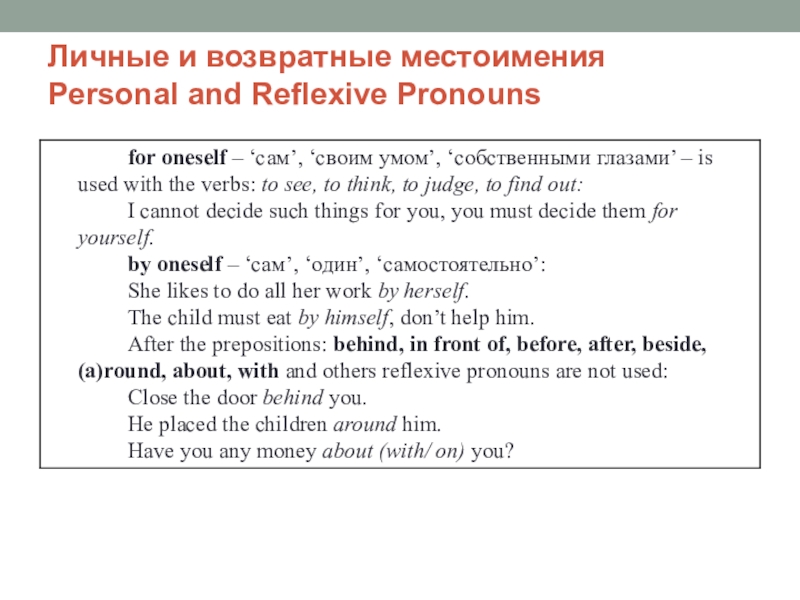 Личные и возвратные местоимения
Personal and Reflexive Pronouns

for oneself – ‘сам’, ‘своим умом’, ‘собственными глазами’ – is used with the verbs: to see, to think, to judge, to find out:

I cannot decide such things for you, you must decide them for yourself.

by oneself – ‘сам’, ‘один’, ‘самостоятельно’:

She likes to do all her work by herself.

The child must eat by himself, don’t help him.

After the prepositions: behind, in front of, before, after, beside, (a)round, about, with and others reflexive pronouns are not used:

Close the door behind you.

He placed the children around him.

Have you any money about (with/ on) you?